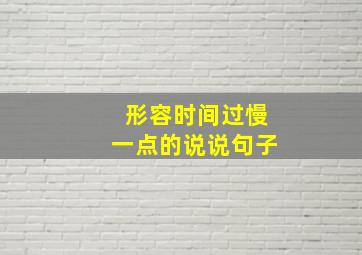 形容时间过慢
一点的说说句子